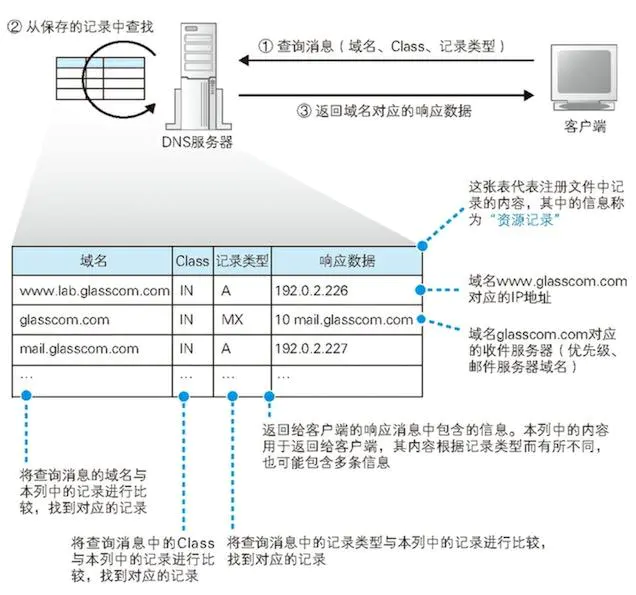 ② 从保存的记录中查找

① 查询消息（域名、Class、记录类型）

③ 返回域名对应的响应数据

DNS服务器

客户端

这张表代表注册文件中记录的内容，其中的信息称为“资源记录”

| 域名 | Class | 记录类型 | 响应数据 |
|---|---|---|---|
| www.lab.glasscom.com | IN | A | 192.0.2.226 |
| glasscom.com | IN | MX | 10 mail.glasscom.com |
| mail.glasscom.com | IN | A | 192.0.2.227 |
| … | … | … | … |

域名www.glasscom.com对应的IP地址

域名glasscom.com对应的收件服务器（优先级、邮件服务器域名）

返回给客户端的响应消息中包含的信息。本列中的内容用于返回给客户端，其内容根据记录类型而有所不同，也可能包含多条信息

将查询消息的域名与本列中的记录进行比较，找到对应的记录

将查询消息中的Class与本列中的记录进行比较，找到对应的记录

将查询消息中的记录类型与本列中的记录进行比较，找到对应的记录